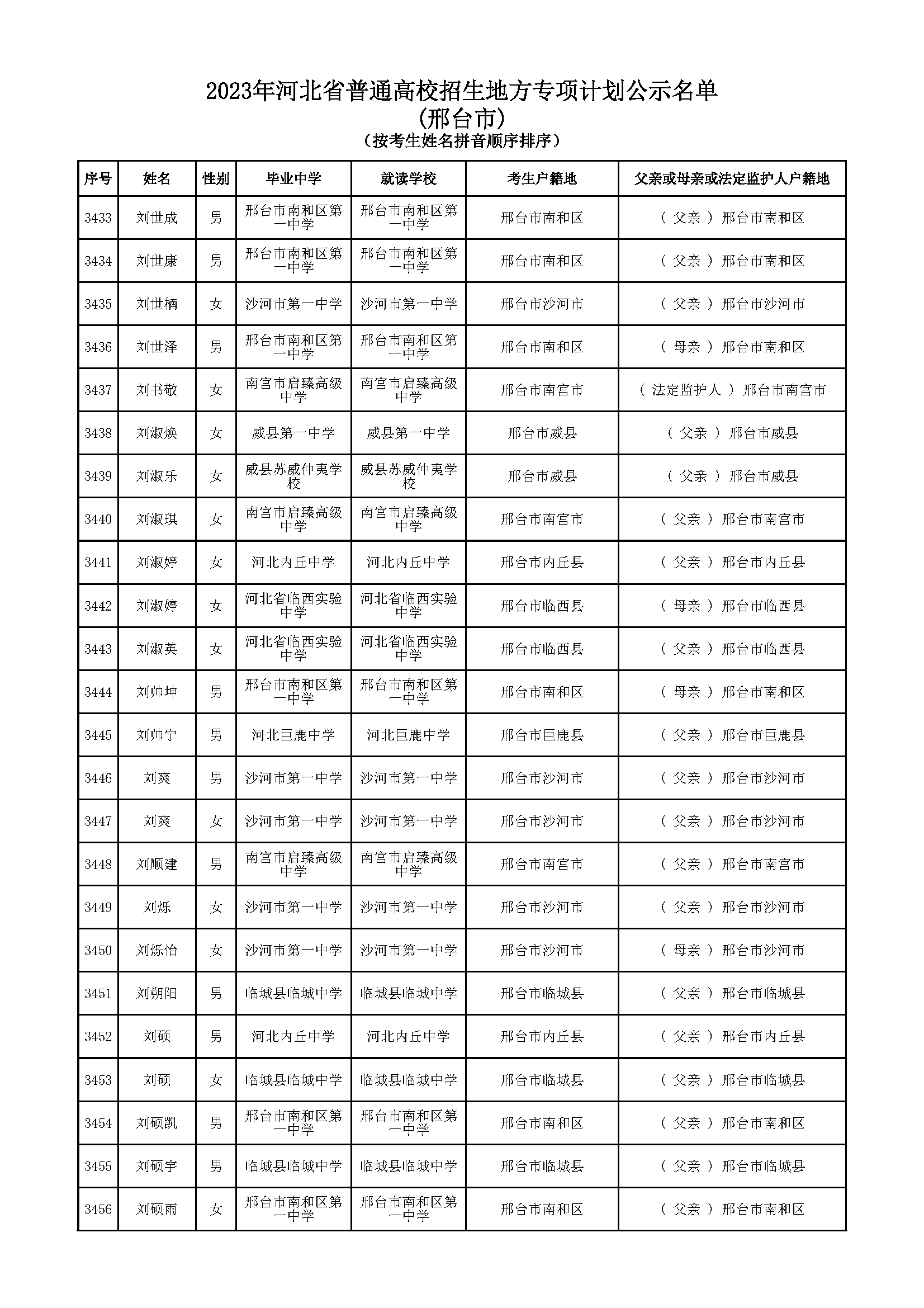 2023年河北省普通高校招生地方专项计划公示名单
(邢台市)
(按考生姓名拼音顺序排序)

| 序号 | 姓名 | 性别 | 毕业中学 | 就读学校 | 考生户籍地 | 父亲或母亲或法定监护人户籍地 |
|---|---|---|---|---|---|---|
| 3433 | 刘世成 | 男 | 邢台市南和区第一中学 | 邢台市南和区第一中学 | 邢台市南和区 | ( 父亲 ) 邢台市南和区 |
| 3434 | 刘世康 | 男 | 邢台市南和区第一中学 | 邢台市南和区第一中学 | 邢台市南和区 | ( 父亲 ) 邢台市南和区 |
| 3435 | 刘世楠 | 女 | 沙河市第一中学 | 沙河市第一中学 | 邢台市沙河市 | ( 父亲 ) 邢台市沙河市 |
| 3436 | 刘世泽 | 男 | 邢台市南和区第一中学 | 邢台市南和区第一中学 | 邢台市南和区 | ( 母亲 ) 邢台市南和区 |
| 3437 | 刘书敬 | 女 | 南宫市启臻高级中学 | 南宫市启臻高级中学 | 邢台市南宫市 | ( 法定监护人 ) 邢台市南宫市 |
| 3438 | 刘淑焕 | 女 | 威县第一中学 | 威县第一中学 | 邢台市威县 | ( 父亲 ) 邢台市威县 |
| 3439 | 刘淑乐 | 女 | 威县苏威仲夷学校 | 威县苏威仲夷学校 | 邢台市威县 | ( 父亲 ) 邢台市威县 |
| 3440 | 刘淑琪 | 女 | 南宫市启臻高级中学 | 南宫市启臻高级中学 | 邢台市南宫市 | ( 父亲 ) 邢台市南宫市 |
| 3441 | 刘淑婷 | 女 | 河北内丘中学 | 河北内丘中学 | 邢台市内丘县 | ( 父亲 ) 邢台市内丘县 |
| 3442 | 刘淑婷 | 女 | 河北省临西实验中学 | 河北省临西实验中学 | 邢台市临西县 | ( 母亲 ) 邢台市临西县 |
| 3443 | 刘淑英 | 女 | 河北省临西实验中学 | 河北省临西实验中学 | 邢台市临西县 | ( 父亲 ) 邢台市临西县 |
| 3444 | 刘帅坤 | 男 | 邢台市南和区第一中学 | 邢台市南和区第一中学 | 邢台市南和区 | ( 母亲 ) 邢台市南和区 |
| 3445 | 刘帅宁 | 男 | 河北巨鹿中学 | 河北巨鹿中学 | 邢台市巨鹿县 | ( 父亲 ) 邢台市巨鹿县 |
| 3446 | 刘爽 | 男 | 沙河市第一中学 | 沙河市第一中学 | 邢台市沙河市 | ( 父亲 ) 邢台市沙河市 |
| 3447 | 刘爽 | 女 | 沙河市第一中学 | 沙河市第一中学 | 邢台市沙河市 | ( 父亲 ) 邢台市沙河市 |
| 3448 | 刘顺建 | 男 | 南宫市启臻高级中学 | 南宫市启臻高级中学 | 邢台市南宫市 | ( 父亲 ) 邢台市南宫市 |
| 3449 | 刘烁 | 女 | 沙河市第一中学 | 沙河市第一中学 | 邢台市沙河市 | ( 父亲 ) 邢台市沙河市 |
| 3450 | 刘烁怡 | 女 | 沙河市第一中学 | 沙河市第一中学 | 邢台市沙河市 | ( 母亲 ) 邢台市沙河市 |
| 3451 | 刘朔阳 | 男 | 临城县临城中学 | 临城县临城中学 | 邢台市临城县 | ( 父亲 ) 邢台市临城县 |
| 3452 | 刘硕 | 男 | 河北内丘中学 | 河北内丘中学 | 邢台市内丘县 | ( 父亲 ) 邢台市内丘县 |
| 3453 | 刘硕 | 女 | 临城县临城中学 | 临城县临城中学 | 邢台市临城县 | ( 父亲 ) 邢台市临城县 |
| 3454 | 刘硕凯 | 男 | 邢台市南和区第一中学 | 邢台市南和区第一中学 | 邢台市南和区 | ( 父亲 ) 邢台市南和区 |
| 3455 | 刘硕宇 | 男 | 临城县临城中学 | 临城县临城中学 | 邢台市临城县 | ( 父亲 ) 邢台市临城县 |
| 3456 | 刘硕雨 | 女 | 邢台市南和区第一中学 | 邢台市南和区第一中学 | 邢台市南和区 | ( 父亲 ) 邢台市南和区 |